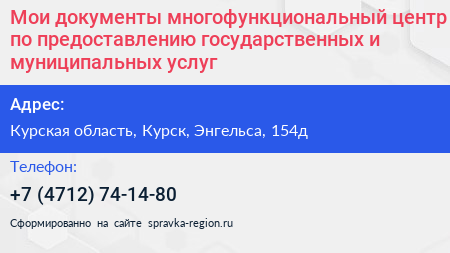 Мои документы многофункциональный центр по предоставлению государственных и муниципальных услуг

Адрес:

Курская область, Курск, Энгельса, 154д

Телефон:

+7 (4712) 74-14-80

Сформированно на сайте spravka-region.ru